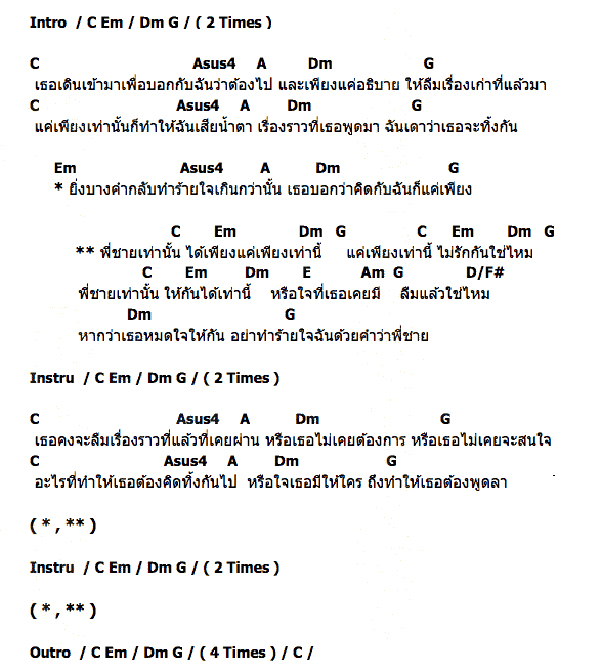 Intro / C Em / Dm G / ( 2 Times )

C Asus4 A Dm G
เธอเดินเข้ามาเพื่อบอกกับฉันว่าต้องไป และเพียงแค่อธิบาย ให้ลืมเรื่องเก่าที่แล้วมา
C Asus4 A Dm G
แค่เพียงเท่านั้นก็ทำให้ฉันเสียน้ำตา เรื่องราวที่เธอพูดมา ฉันเดาว่าเธอจะทิ้งกัน

Em Asus4 A Dm G
* ยิ่งบางคำกลับทำร้ายใจเกินกว่านั้น เธอบอกว่าคิดกับฉันก็แค่เพียง

C Em Dm G C Em Dm G
** พี่ชายเท่านั้น ได้เพียงแค่เพียงเท่านี้ แค่เพียงเท่านี้ ไม่รักกันใช่ไหม
C Em Dm E Am G D/F#
พี่ชายเท่านั้น ให้กันได้เท่านี้ หรือใจที่เธอเคยมี ลืมแล้วใช่ไหม
Dm G
หากว่าเธอหมดใจให้กัน อย่าทำร้ายใจฉันด้วยคำว่าพี่ชาย

Instru / C Em / Dm G / ( 2 Times )

C Asus4 A Dm G
เธอคงจะลืมเรื่องราวที่แล้วที่เคยผ่าน หรือเธอไม่เคยต้องการ หรือเธอไม่เคยจะสนใจ
C Asus4 A Dm G
อะไรที่ทำให้เธอต้องคิดทิ้งกันไป หรือใจเธอมีให้ใคร ถึงทำให้เธอต้องพูดลา

( * , ** )

Instru / C Em / Dm G / ( 2 Times )

( * , ** )

Outro / C Em / Dm G / ( 4 Times ) / C /